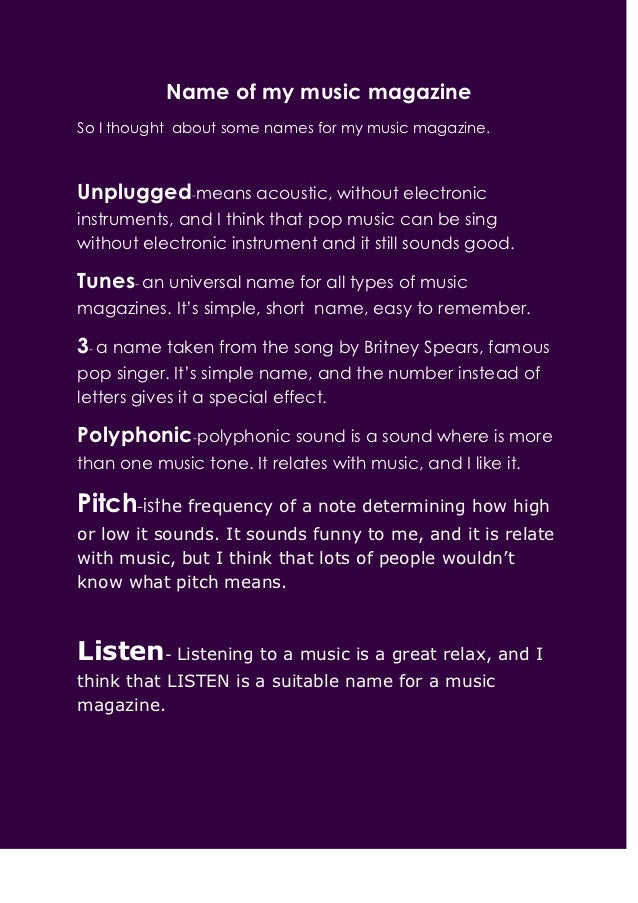 Name of my music magazine

So I thought about some names for my music magazine.

Unplugged-means acoustic, without electronic instruments, and I think that pop music can be sing without electronic instrument and it still sounds good.

Tunes- an universal name for all types of music magazines. It's simple, short name, easy to remember.

3- a name taken from the song by Britney Spears, famous pop singer. It's simple name, and the number instead of letters gives it a special effect.

Polyphonic-polyphonic sound is a sound where is more than one music tone. It relates with music, and I like it.

Pitch-isthe frequency of a note determining how high or low it sounds. It sounds funny to me, and it is relate with music, but I think that lots of people wouldn't know what pitch means.

Listen- Listening to a music is a great relax, and I think that LISTEN is a suitable name for a music magazine.